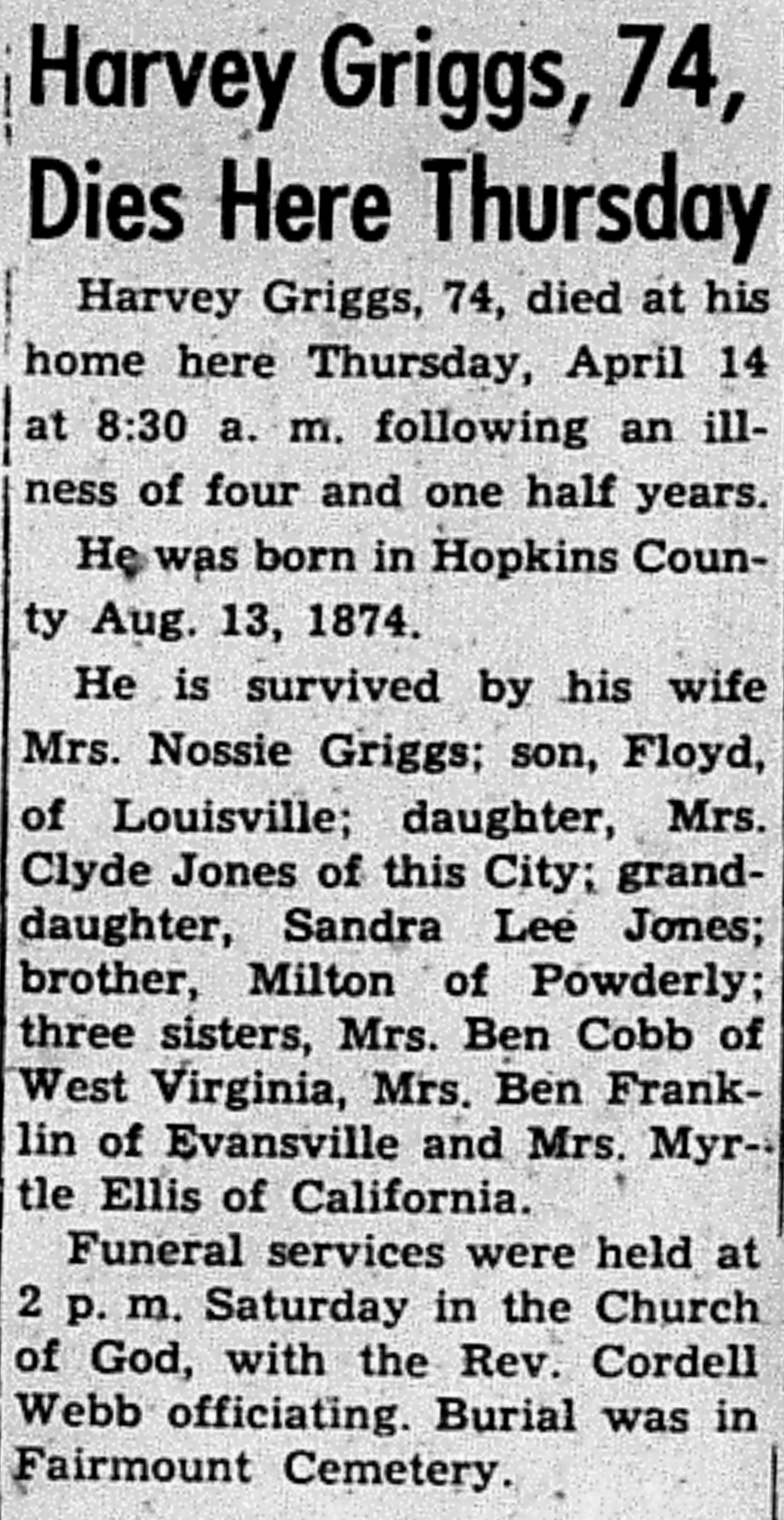 Harvey Griggs, 74, Dies Here Thursday

Harvey Griggs, 74, died at his home here Thursday, April 14 at 8:30 a. m. following an illness of four and one half years.

He was born in Hopkins County Aug. 13, 1874.

He is survived by his wife Mrs. Nossie Griggs; son, Floyd, of Louisville; daughter, Mrs. Clyde Jones of this City; granddaughter, Sandra Lee Jones; brother, Milton of Powderly; three sisters, Mrs. Ben Cobb of West Virginia, Mrs. Ben Franklin of Evansville and Mrs. Myrtle Ellis of California.

Funeral services were held at 2 p. m. Saturday in the Church of God, with the Rev. Cordell Webb officiating. Burial was in Fairmount Cemetery.